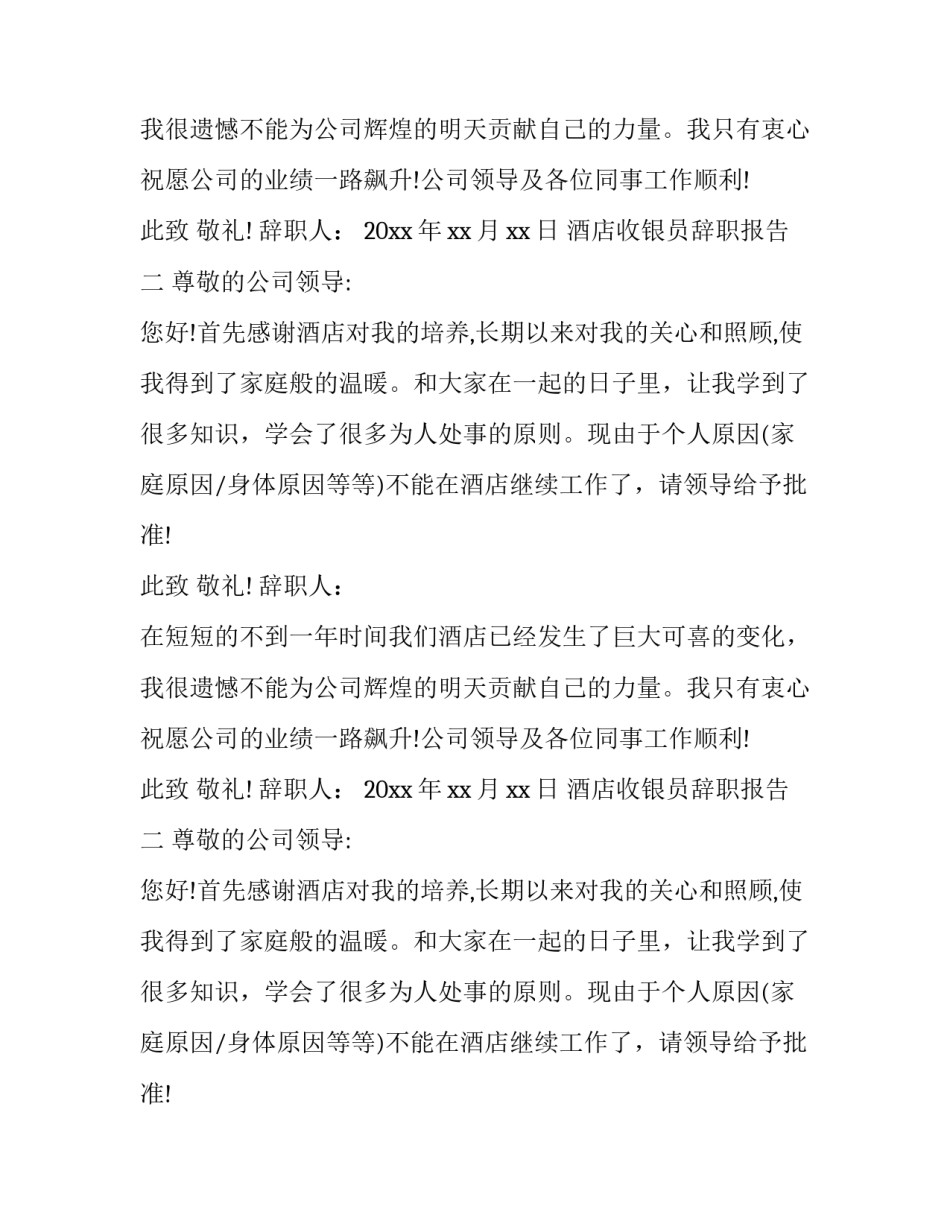 我很遗憾不能为公司辉煌的明天贡献自己的力量。我只有衷心祝愿公司的业绩一路飙升!公司领导及各位同事工作顺利!

此致 敬礼! 辞职人： 20xx 年 xx 月 xx 日 酒店收银员辞职报告二 尊敬的公司领导:

您好!首先感谢酒店对我的培养,长期以来对我的关心和照顾,使我得到了家庭般的温暖。和大家在一起的日子里，让我学到了很多知识，学会了很多为人处事的原则。现由于个人原因(家庭原因/身体原因等等)不能在酒店继续工作了，请领导给予批准!

此致 敬礼! 辞职人：

在短短的不到一年时间我们酒店已经发生了巨大可喜的变化，我很遗憾不能为公司辉煌的明天贡献自己的力量。我只有衷心祝愿公司的业绩一路飙升!公司领导及各位同事工作顺利!

此致 敬礼! 辞职人： 20xx 年 xx 月 xx 日 酒店收银员辞职报告二 尊敬的公司领导:

您好!首先感谢酒店对我的培养,长期以来对我的关心和照顾,使我得到了家庭般的温暖。和大家在一起的日子里，让我学到了很多知识，学会了很多为人处事的原则。现由于个人原因(家庭原因/身体原因等等)不能在酒店继续工作了，请领导给予批准!